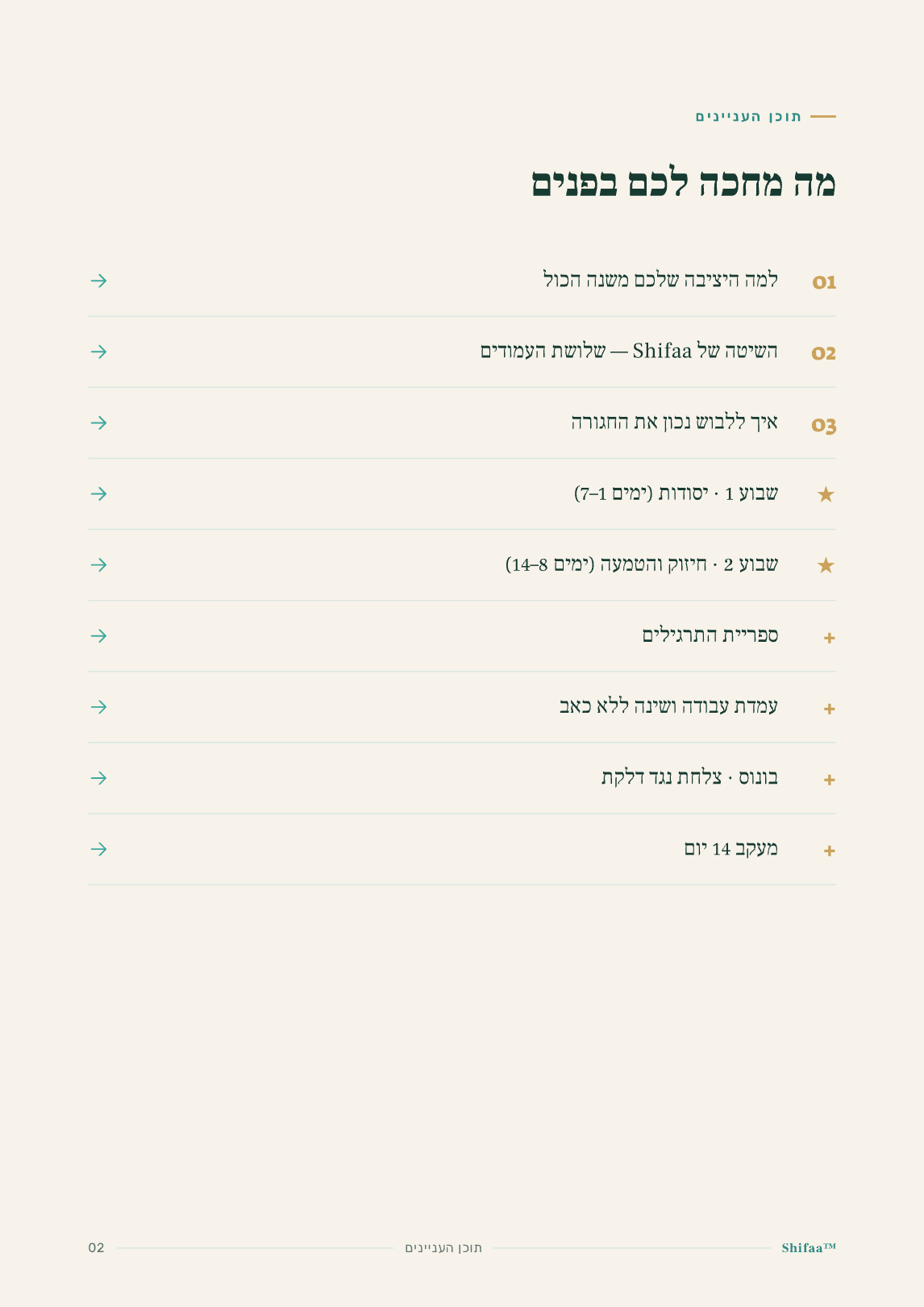 תוכן העניינים

מה מחכה לכם בפנים

01 למה היציבה שלכם משנה הכול →

02 השיטה של Shifaa — שלושת העמודים →

03 איך ללבוש נכון את החגורה →

★ שבוע 1 · יסודות (ימים 1–7) →

★ שבוע 2 · חיזוק והטמעה (ימים 8–14) →

+ ספריית התרגילים →

+ עמדת עבודה ושינה ללא כאב →

+ בונוס · צלחת נגד דלקת →

+ מעקב 14 יום →

Shifaa™ תוכן העניינים 02